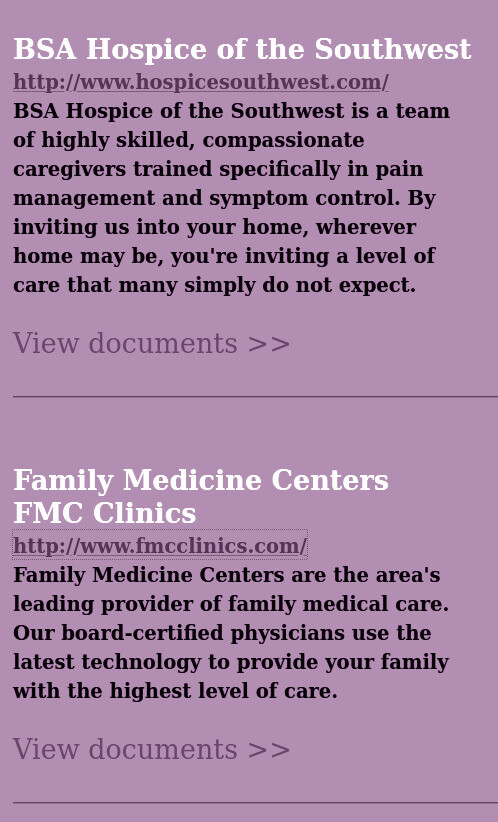 BSA Hospice of the Southwest
http://www.hospicesouthwest.com/
BSA Hospice of the Southwest is a team of highly skilled, compassionate caregivers trained specifically in pain management and symptom control. By inviting us into your home, wherever home may be, you're inviting a level of care that many simply do not expect.

View documents >>

Family Medicine Centers
FMC Clinics
http://www.fmcclinics.com/
Family Medicine Centers are the area's leading provider of family medical care. Our board-certified physicians use the latest technology to provide your family with the highest level of care.

View documents >>